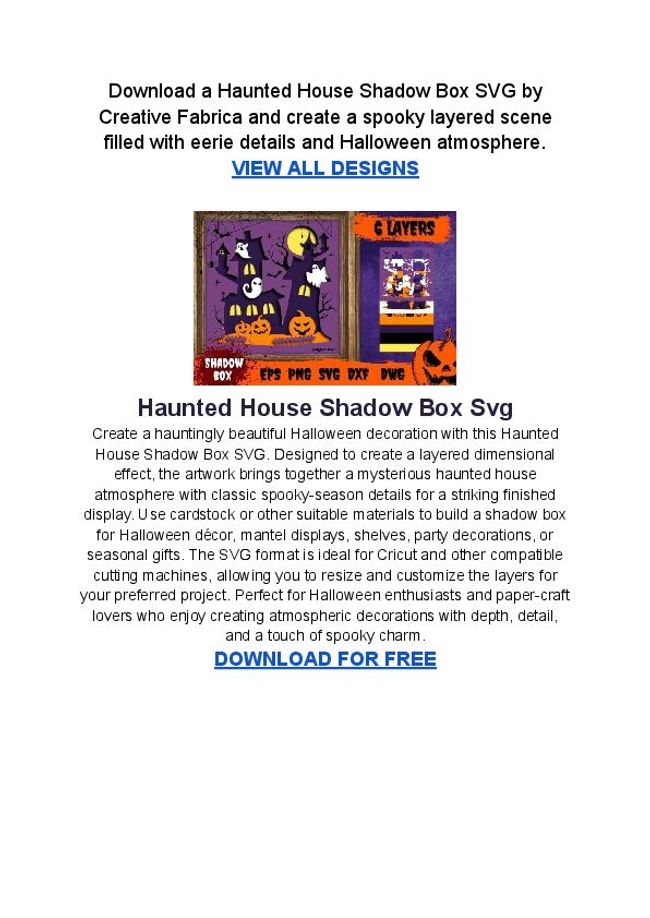 Download a Haunted House Shadow Box SVG by Creative Fabrica and create a spooky layered scene filled with eerie details and Halloween atmosphere.
VIEW ALL DESIGNS

6 LAYERS

SHADOW BOX

EPS PNG SVG DXF DWG

Haunted House Shadow Box Svg

Create a hauntingly beautiful Halloween decoration with this Haunted House Shadow Box SVG. Designed to create a layered dimensional effect, the artwork brings together a mysterious haunted house atmosphere with classic spooky-season details for a striking finished display. Use cardstock or other suitable materials to build a shadow box for Halloween décor, mantel displays, shelves, party decorations, or seasonal gifts. The SVG format is ideal for Cricut and other compatible cutting machines, allowing you to resize and customize the layers for your preferred project. Perfect for Halloween enthusiasts and paper-craft lovers who enjoy creating atmospheric decorations with depth, detail, and a touch of spooky charm.

DOWNLOAD FOR FREE